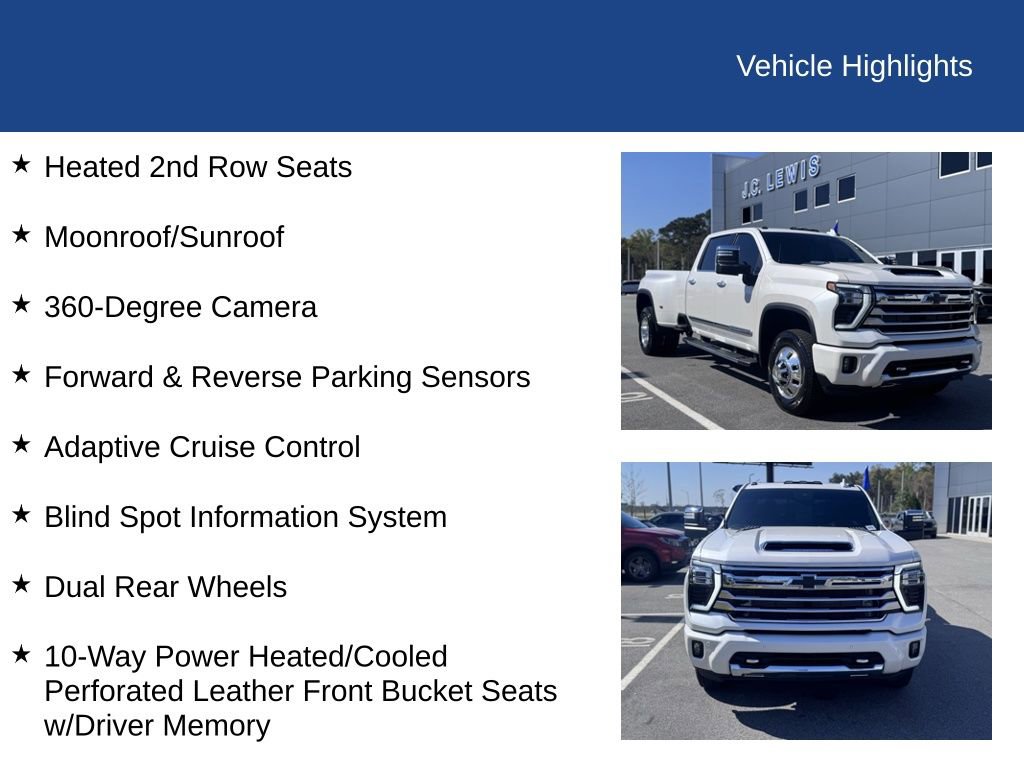 Vehicle Highlights

★ Heated 2nd Row Seats

★ Moonroof/Sunroof

★ 360-Degree Camera

★ Forward & Reverse Parking Sensors

★ Adaptive Cruise Control

★ Blind Spot Information System

★ Dual Rear Wheels

★ 10-Way Power Heated/Cooled Perforated Leather Front Bucket Seats w/Driver Memory

J.C. LEWIS